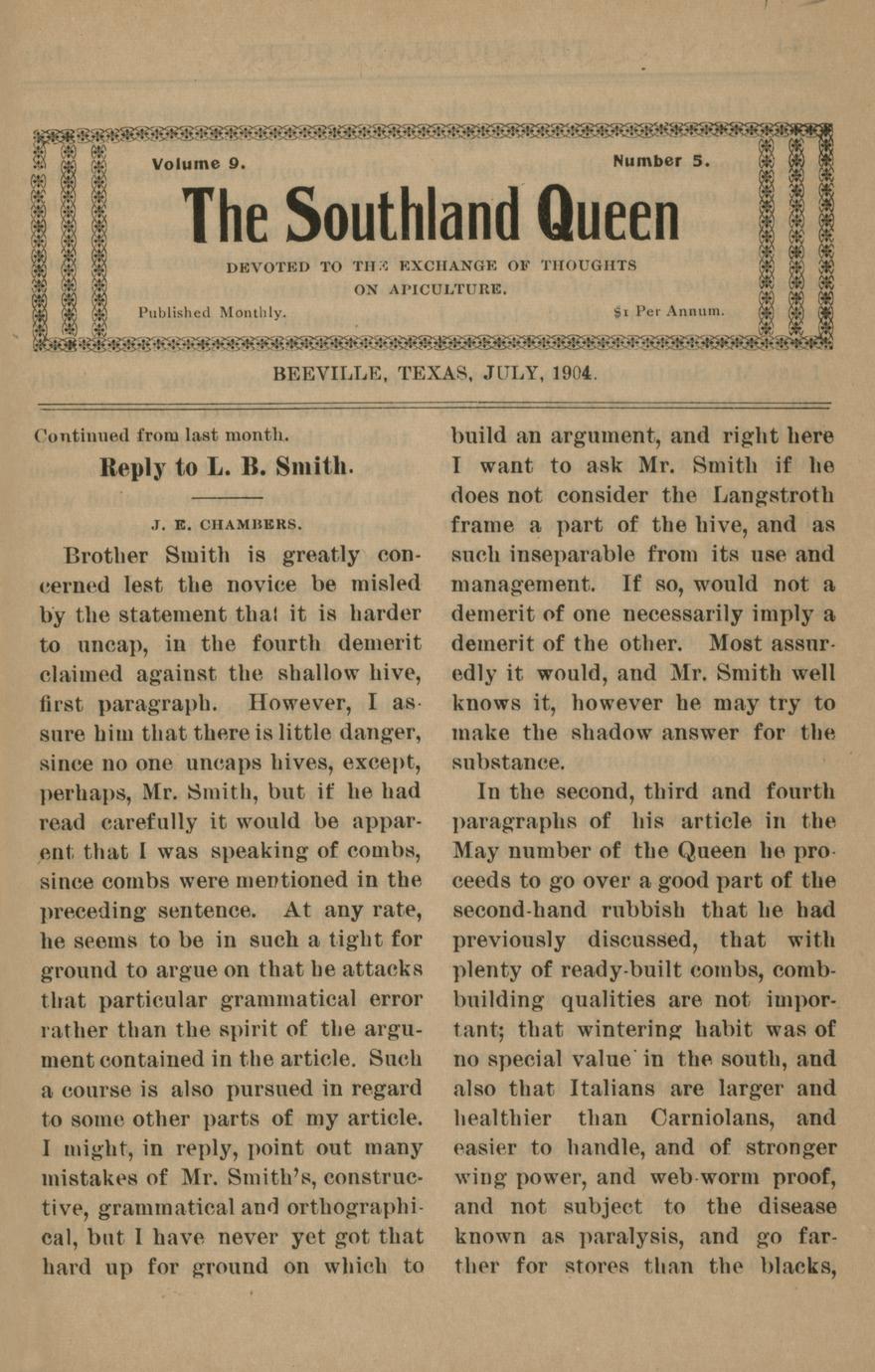 Volume 9. Number 5.

The Southland Queen

DEVOTED TO THE EXCHANGE OF THOUGHTS ON APICULTURE.

Published Monthly. $1 Per Annum.

BEEVILLE, TEXAS, JULY, 1904.

Continued from last month.

Reply to L. B. Smith.

J. E. CHAMBERS.

Brother Smith is greatly concerned lest the novice be misled by the statement that it is harder to uncap, in the fourth demerit claimed against the shallow hive, first paragraph. However, I assure him that there is little danger, since no one uncaps hives, except, perhaps, Mr. Smith, but if he had read carefully it would be apparent that I was speaking of combs, since combs were mentioned in the preceding sentence. At any rate, he seems to be in such a tight for ground to argue on that he attacks that particular grammatical error rather than the spirit of the argument contained in the article. Such a course is also pursued in regard to some other parts of my article. I might, in reply, point out many mistakes of Mr. Smith's, constructive, grammatical and orthographical, but I have never yet got that hard up for ground on which to build an argument, and right here I want to ask Mr. Smith if he does not consider the Langstroth frame a part of the hive, and as such inseparable from its use and management. If so, would not a demerit of one necessarily imply a demerit of the other. Most assuredly it would, and Mr. Smith well knows it, however he may try to make the shadow answer for the substance.

In the second, third and fourth paragraphs of his article in the May number of the Queen he proceeds to go over a good part of the second-hand rubbish that he had previously discussed, that with plenty of ready-built combs, comb-building qualities are not important; that wintering habit was of no special value in the south, and also that Italians are larger and healthier than Carniolans, and easier to handle, and of stronger wing power, and web-worm proof, and not subject to the disease known as paralysis, and go farther for stores than the blacks,